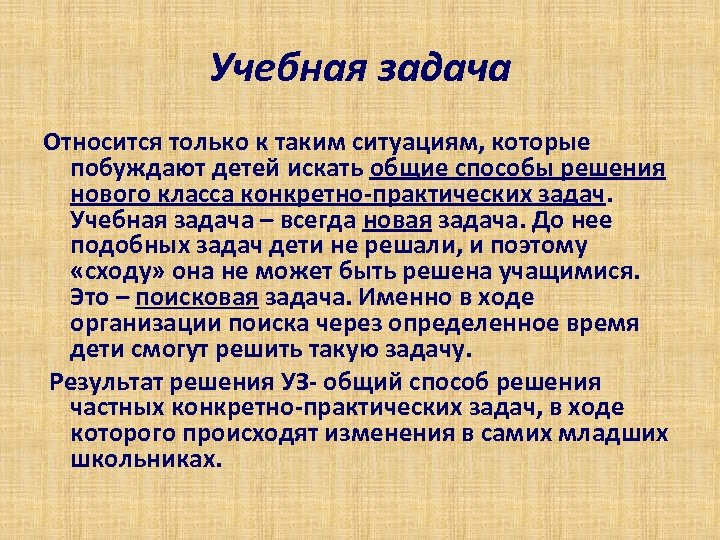 Учебная задача

Относится только к таким ситуациям, которые побуждают детей искать общие способы решения нового класса конкретно-практических задач. Учебная задача – всегда новая задача. До нее подобных задач дети не решали, и поэтому «сходу» она не может быть решена учащимися. Это – поисковая задача. Именно в ходе организации поиска через определенное время дети смогут решить такую задачу.

Результат решения УЗ- общий способ решения частных конкретно-практических задач, в ходе которого происходят изменения в самих младших школьниках.